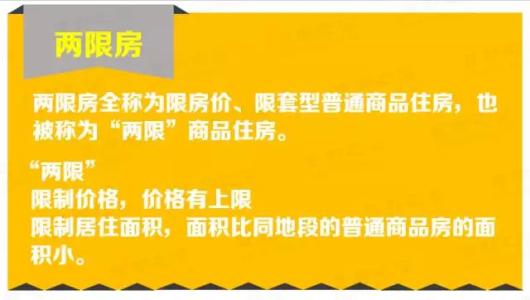 两限房

两限房全称为限房价、限套型普通商品住房，也被称为“两限”商品住房。

“两限”
限制价格，价格有上限
限制居住面积，面积比同地段的普通商品房的面积小。